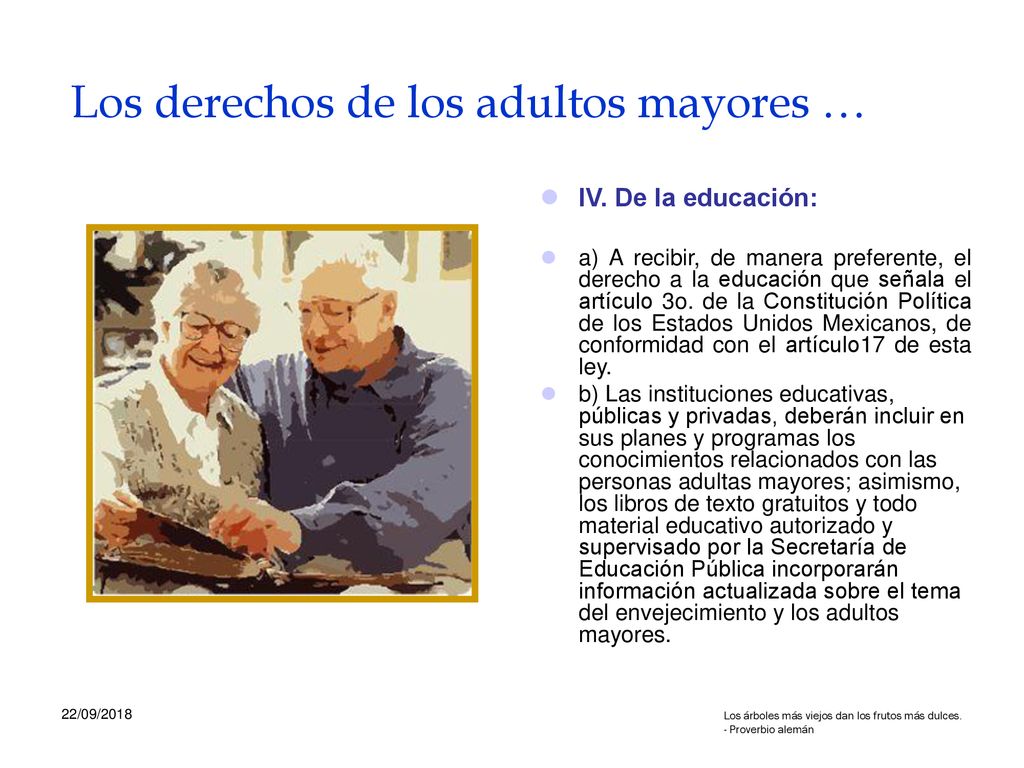 Los derechos de los adultos mayores …

IV. De la educación:

a) A recibir, de manera preferente, el derecho a la educación que señala el artículo 3o. de la Constitución Política de los Estados Unidos Mexicanos, de conformidad con el artículo17 de esta ley.

b) Las instituciones educativas, públicas y privadas, deberán incluir en sus planes y programas los conocimientos relacionados con las personas adultas mayores; asimismo, los libros de texto gratuitos y todo material educativo autorizado y supervisado por la Secretaría de Educación Pública incorporarán información actualizada sobre el tema del envejecimiento y los adultos mayores.

22/09/2018

Los árboles más viejos dan los frutos más dulces.
- Proverbio alemán